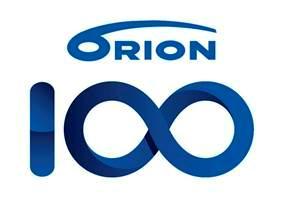 ORION

100